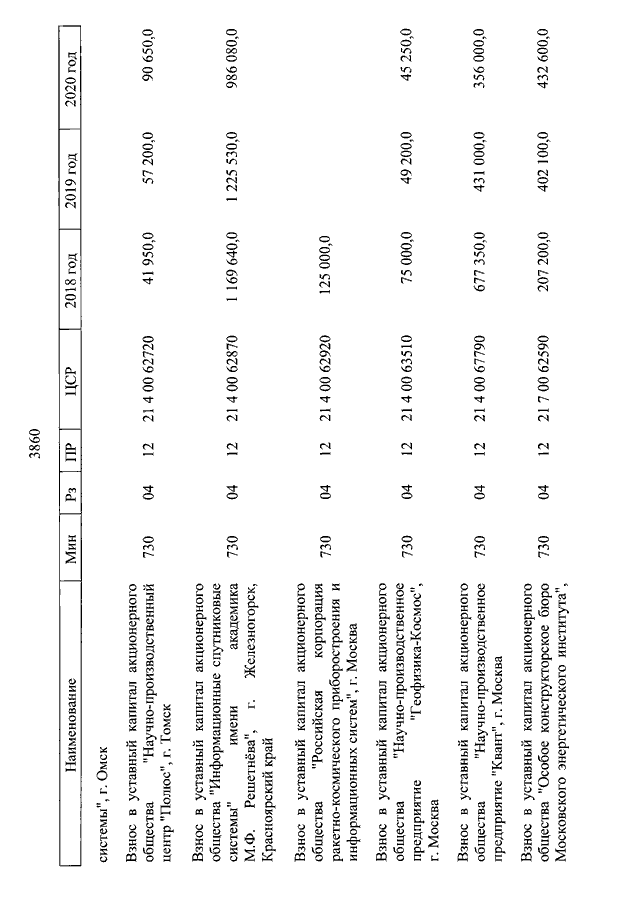 3860

| Наименование | Мин | Рз | ПР | ЦСР | 2018 год | 2019 год | 2020 год |
|---|---|---|---|---|---|---|---|
| системы", г. Омск | | | | | | | |
| Взнос в уставный капитал акционерного общества "Научно-производственный центр "Полюс", г. Томск | 730 | 04 | 12 | 21 4 00 62720 | 41 950,0 | 57 200,0 | 90 650,0 |
| Взнос в уставный капитал акционерного общества "Информационные спутниковые системы" имени академика М.Ф. Решетнёва", г. Железногорск, Красноярский край | 730 | 04 | 12 | 21 4 00 62870 | 1 169 640,0 | 1 225 530,0 | 986 080,0 |
| Взнос в уставный капитал акционерного общества "Российская корпорация ракетно-космического приборостроения и информационных систем", г. Москва | 730 | 04 | 12 | 21 4 00 62920 | 125 000,0 | | |
| Взнос в уставный капитал акционерного общества "Научно-производственное предприятие "Геофизика-Космос", г. Москва | 730 | 04 | 12 | 21 4 00 63510 | 75 000,0 | 49 200,0 | 45 250,0 |
| Взнос в уставный капитал акционерного общества "Научно-производственное предприятие "Квант", г. Москва | 730 | 04 | 12 | 21 4 00 67790 | 677 350,0 | 431 000,0 | 356 000,0 |
| Взнос в уставный капитал акционерного общества "Особое конструкторское бюро Московского энергетического института", | 730 | 04 | 12 | 21 7 00 62590 | 207 200,0 | 402 100,0 | 432 600,0 |